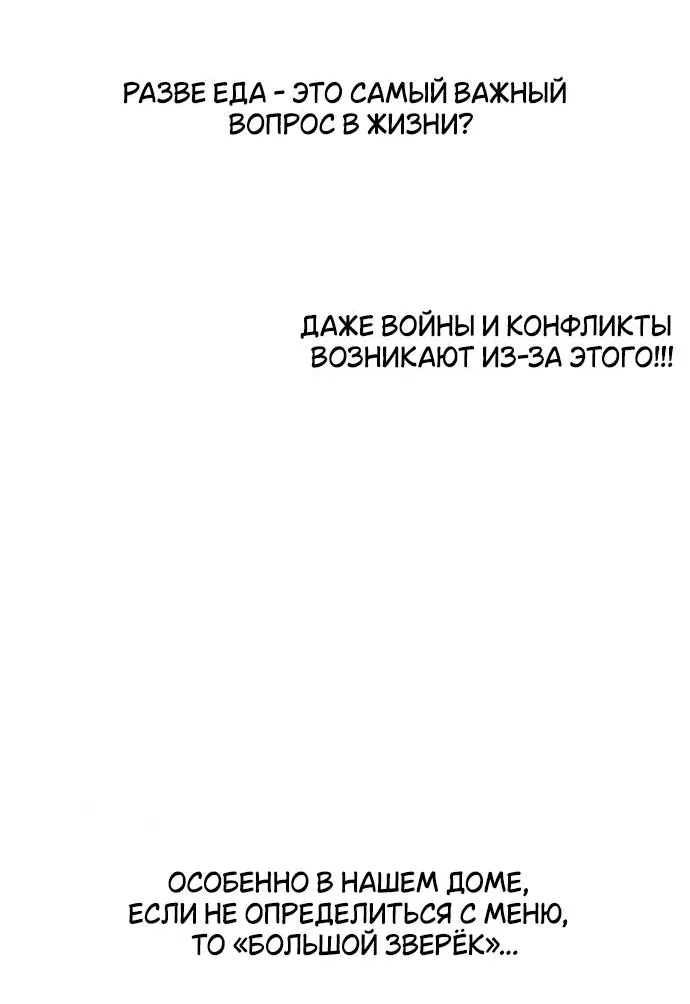 РАЗВЕ ЕДА - ЭТО САМЫЙ ВАЖНЫЙ ВОПРОС В ЖИЗНИ?

ДАЖЕ ВОЙНЫ И КОНФЛИКТЫ ВОЗНИКАЮТ ИЗ-ЗА ЭТОГО!!!

ОСОБЕННО В НАШЕМ ДОМЕ, ЕСЛИ НЕ ОПРЕДЕЛИТЬСЯ С МЕНЮ, ТО «БОЛЬШОЙ ЗВЕРЁК»...